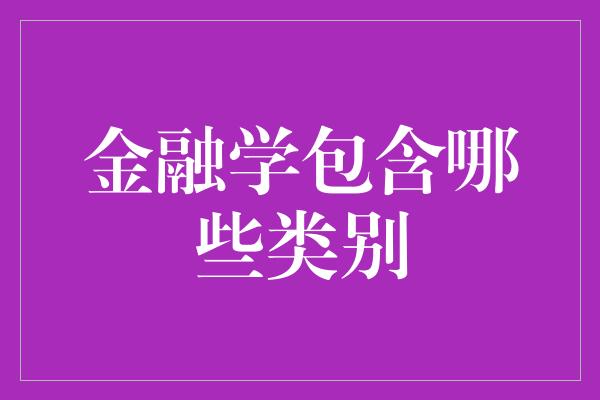 金融学包含哪些类别